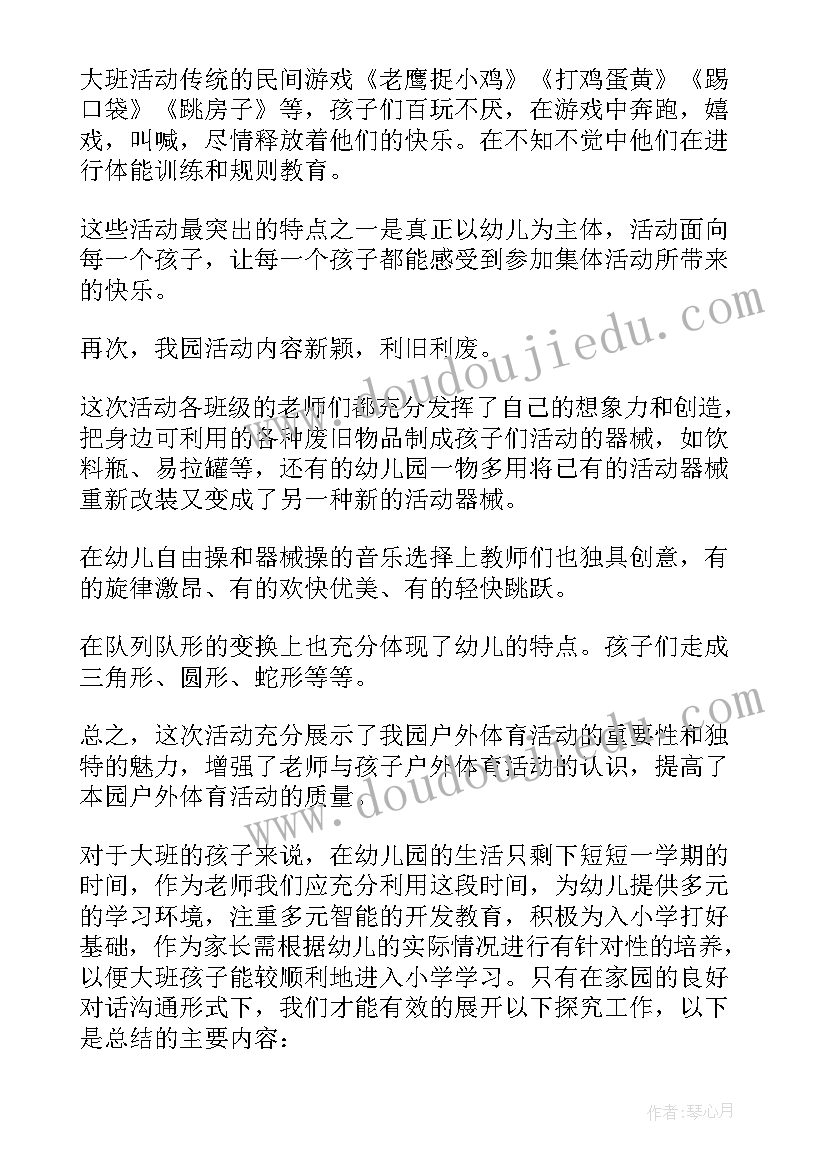 大班活动传统的民间游戏《老鹰捉小鸡》《打鸡蛋黄》《踢口袋》《跳房子》等，孩子们百玩不厌，在游戏中奔跑，嬉戏，叫喊，尽情释放着他们的快乐。在不知不觉中他们在进行体能训练和规则教育。

这些活动最突出的特点之一是真正以幼儿为主体，活动面向每一个孩子，让每一个孩子都能感受到参加集体活动所带来的快乐。

再次，我园活动内容新颖，利旧利废。

这次活动各班级的老师们都充分发挥了自己的想象力和创造，把身边可利用的各种废旧物品制成孩子们活动的器械，如饮料瓶、易拉罐等，还有的幼儿园一物多用将已有的活动器械重新改装又变成了另一种新的活动器械。

在幼儿自由操和器械操的音乐选择上教师们也独具创意，有的旋律激昂、有的欢快优美、有的轻快跳跃。

在队列队形的变换上也充分体现了幼儿的特点。孩子们走成三角形、圆形、蛇形等等。

总之，这次活动充分展示了我园户外体育活动的重要性和独特的魅力，增强了老师与孩子户外体育活动的认识，提高了本园户外体育活动的质量。

对于大班的孩子来说，在幼儿园的生活只剩下短短一学期的时间，作为老师我们应充分利用这段时间，为幼儿提供多元的学习环境，注重多元智能的开发教育，积极为入小学打好基础，作为家长需根据幼儿的实际情况进行有针对性的培养，以便大班孩子能较顺利地进入小学学习。只有在家园的良好对话沟通形式下，我们才能有效的展开以下探究工作，以下是总结的主要内容：

www.doudoujiedu.com

www.doudoujiedu.com

作者：琴心月